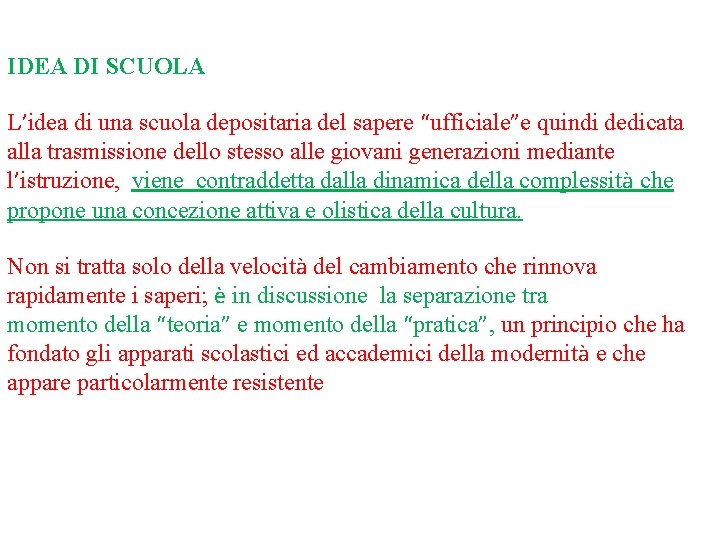 IDEA DI SCUOLA

L'idea di una scuola depositaria del sapere "ufficiale"e quindi dedicata alla trasmissione dello stesso alle giovani generazioni mediante l'istruzione, viene contraddetta dalla dinamica della complessità che propone una concezione attiva e olistica della cultura.

Non si tratta solo della velocità del cambiamento che rinnova rapidamente i saperi; è in discussione la separazione tra momento della "teoria" e momento della "pratica", un principio che ha fondato gli apparati scolastici ed accademici della modernità e che appare particolarmente resistente